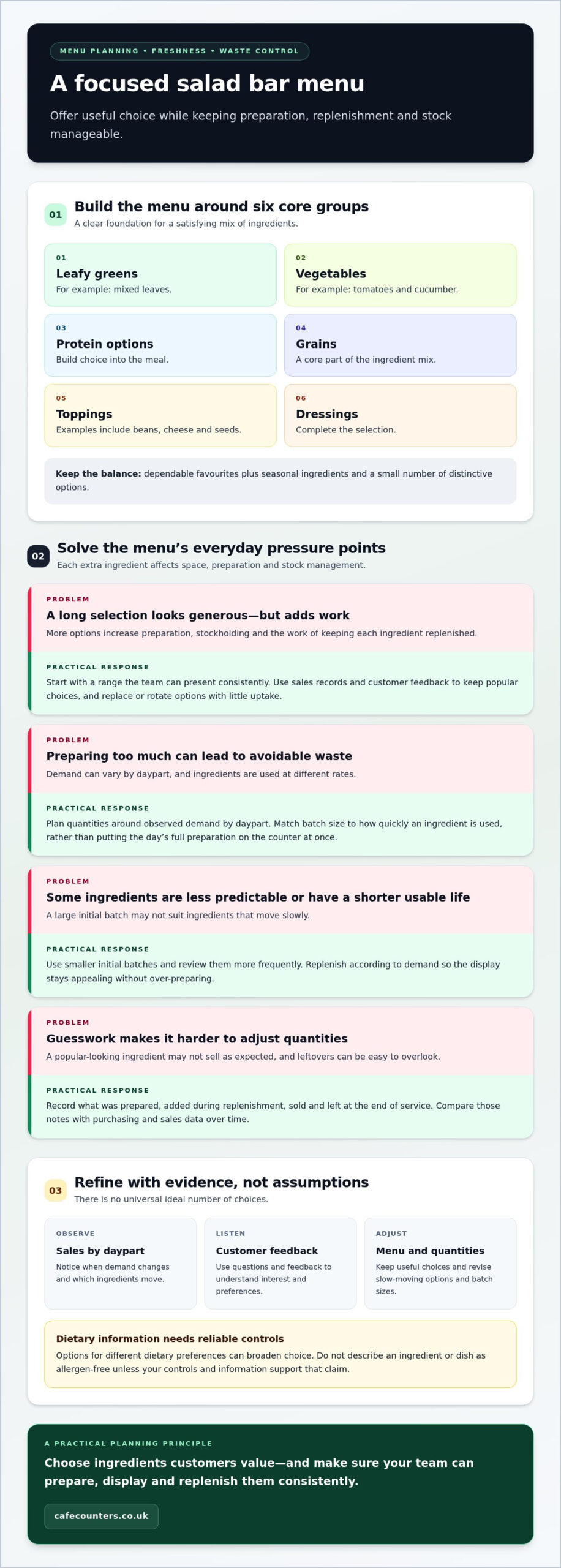 MENU PLANNING • FRESHNESS • WASTE CONTROL

A focused salad bar menu

Offer useful choice while keeping preparation, replenishment and stock manageable.

01 Build the menu around six core groups

A clear foundation for a satisfying mix of ingredients.

01
Leafy greens
For example: mixed leaves.

02
Vegetables
For example: tomatoes and cucumber.

03
Protein options
Build choice into the meal.

04
Grains
A core part of the ingredient mix.

05
Toppings
Examples include beans, cheese and seeds.

06
Dressings
Complete the selection.

Keep the balance: dependable favourites plus seasonal ingredients and a small number of distinctive options.

02 Solve the menu's everyday pressure points

Each extra ingredient affects space, preparation and stock management.

PROBLEM
A long selection looks generous—but adds work
More options increase preparation, stockholding and the work of keeping each ingredient replenished.

PRACTICAL RESPONSE
Start with a range the team can present consistently. Use sales records and customer feedback to keep popular choices, and replace or rotate options with little uptake.

PROBLEM
Preparing too much can lead to avoidable waste
Demand can vary by daypart, and ingredients are used at different rates.

PRACTICAL RESPONSE
Plan quantities around observed demand by daypart. Match batch size to how quickly an ingredient is used, rather than putting the day's full preparation on the counter at once.

PROBLEM
Some ingredients are less predictable or have a shorter usable life
A large initial batch may not suit ingredients that move slowly.

PRACTICAL RESPONSE
Use smaller initial batches and review them more frequently. Replenish according to demand so the display stays appealing without over-preparing.

PROBLEM
Guesswork makes it harder to adjust quantities
A popular-looking ingredient may not sell as expected, and leftovers can be easy to overlook.

PRACTICAL RESPONSE
Record what was prepared, added during replenishment, sold and left at the end of service. Compare those notes with purchasing and sales data over time.

03 Refine with evidence, not assumptions

There is no universal ideal number of choices.

OBSERVE
Sales by daypart
Notice when demand changes and which ingredients move.

LISTEN
Customer feedback
Use questions and feedback to understand interest and preferences.

ADJUST
Menu and quantities
Keep useful choices and revise slow-moving options and batch sizes.

Dietary information needs reliable controls
Options for different dietary preferences can broaden choice. Do not describe an ingredient or dish as allergen-free unless your controls and information support that claim.

A PRACTICAL PLANNING PRINCIPLE

Choose ingredients customers value—and make sure your team can prepare, display and replenish them consistently.

cafecounters.co.uk